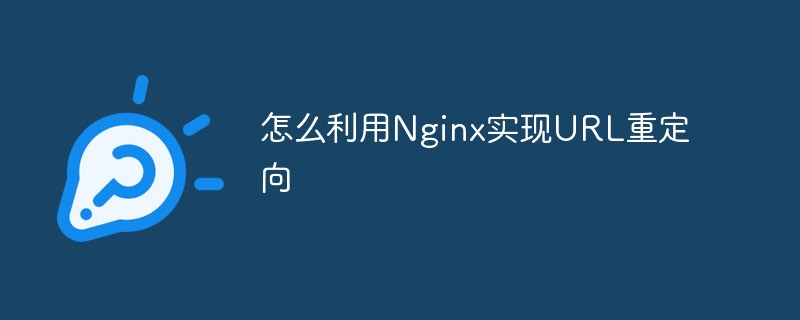 怎么利用Nginx实现URL重定向